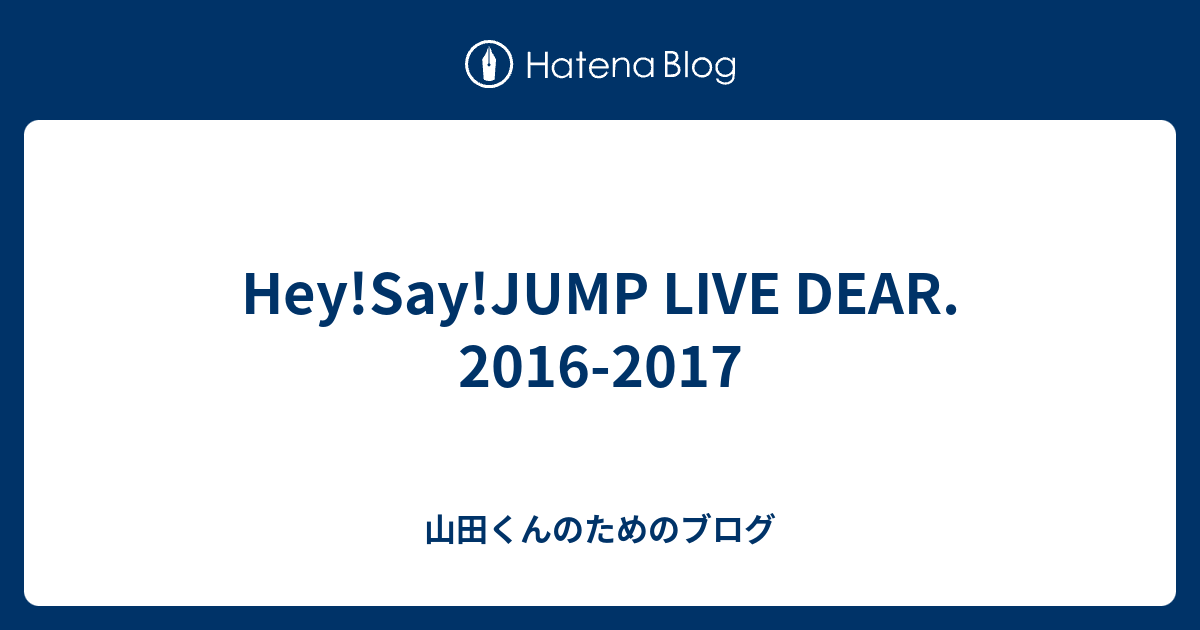 Hatena Blog

Hey!Say!JUMP LIVE DEAR. 2016-2017

山田くんのためのブログ